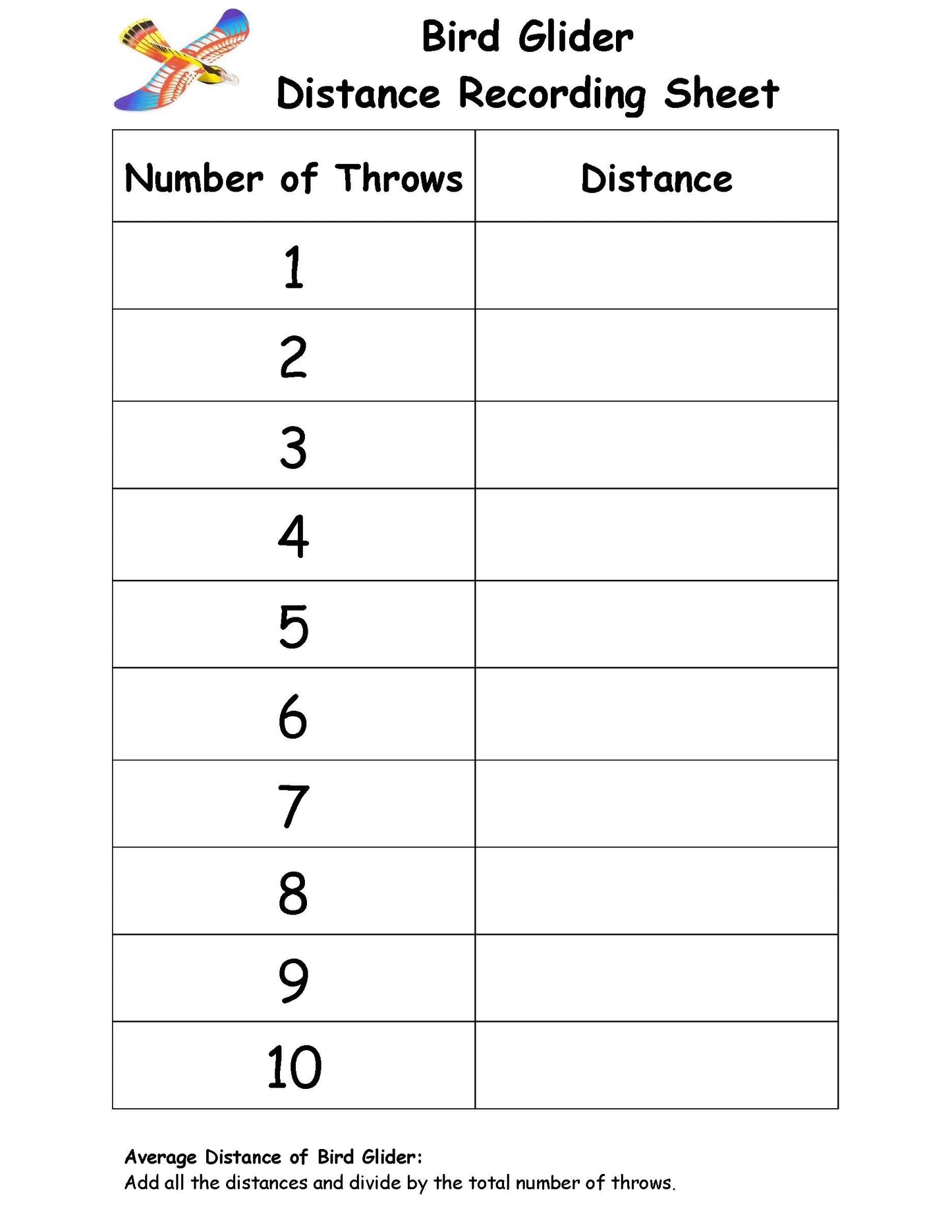 Bird Glider
Distance Recording Sheet

| Number of Throws | Distance |
|---|---|
| 1 | |
| 2 | |
| 3 | |
| 4 | |
| 5 | |
| 6 | |
| 7 | |
| 8 | |
| 9 | |
| 10 | |

Average Distance of Bird Glider:
Add all the distances and divide by the total number of throws.